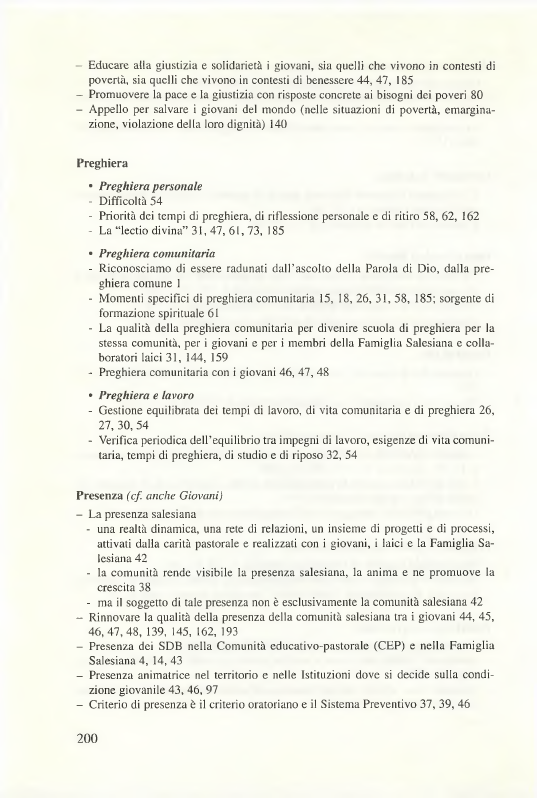 – Educare alla giustizia e solidarietà i giovani, sia quelli che vivono in contesti di povertà, sia quelli che vivono in contesti di benessere 44, 47, 185
– Promuovere la pace e la giustizia con risposte concrete ai bisogni dei poveri 80
– Appello per salvare i giovani del mondo (nelle situazioni di povertà, emarginazione, violazione della loro dignità) 140

Preghiera

• Preghiera personale
- Difficoltà 54
- Priorità dei tempi di preghiera, di riflessione personale e di ritiro 58, 62, 162
- La "lectio divina" 31, 47, 61, 73, 185

• Preghiera comunitaria
- Riconosciamo di essere radunati dall'ascolto della Parola di Dio, dalla preghiera comune 1
- Momenti specifici di preghiera comunitaria 15, 18, 26, 31, 58, 185; sorgente di formazione spirituale 61
- La qualità della preghiera comunitaria per divenire scuola di preghiera per la stessa comunità, per i giovani e per i membri della Famiglia Salesiana e collaboratori laici 31, 144, 159
- Preghiera comunitaria con i giovani 46, 47, 48

• Preghiera e lavoro
- Gestione equilibrata dei tempi di lavoro, di vita comunitaria e di preghiera 26, 27, 30, 54
- Verifica periodica dell'equilibrio tra impegni di lavoro, esigenze di vita comunitaria, tempi di preghiera, di studio e di riposo 32, 54

Presenza (cf. anche Giovani)
– La presenza salesiana
- una realtà dinamica, una rete di relazioni, un insieme di progetti e di processi, attivati dalla carità pastorale e realizzati con i giovani, i laici e la Famiglia Salesiana 42
- la comunità rende visibile la presenza salesiana, la anima e ne promuove la crescita 38
- ma il soggetto di tale presenza non è esclusivamente la comunità salesiana 42
– Rinnovare la qualità della presenza della comunità salesiana tra i giovani 44, 45, 46, 47, 48, 139, 145, 162, 193
– Presenza dei SDB nella Comunità educativo-pastorale (CEP) e nella Famiglia Salesiana 4, 14, 43
– Presenza animatrice nel territorio e nelle Istituzioni dove si decide sulla condizione giovanile 43, 46, 97
– Criterio di presenza è il criterio oratoriano e il Sistema Preventivo 37, 39, 46

200